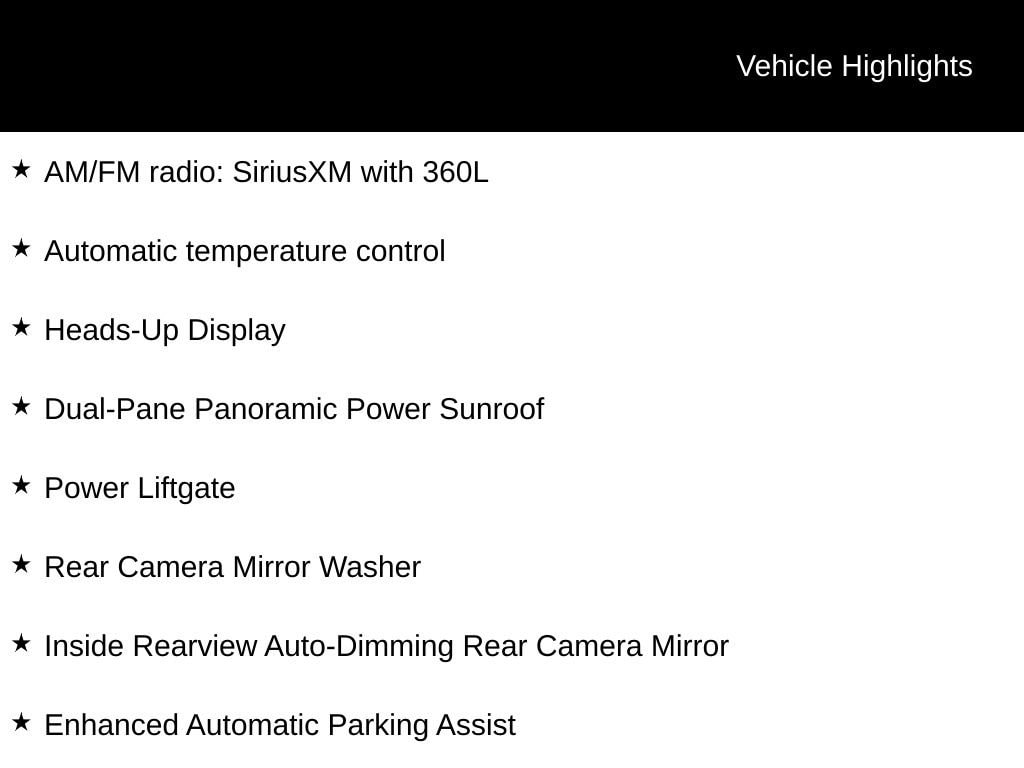 Vehicle Highlights

★ AM/FM radio: SiriusXM with 360L

★ Automatic temperature control

★ Heads-Up Display

★ Dual-Pane Panoramic Power Sunroof

★ Power Liftgate

★ Rear Camera Mirror Washer

★ Inside Rearview Auto-Dimming Rear Camera Mirror

★ Enhanced Automatic Parking Assist